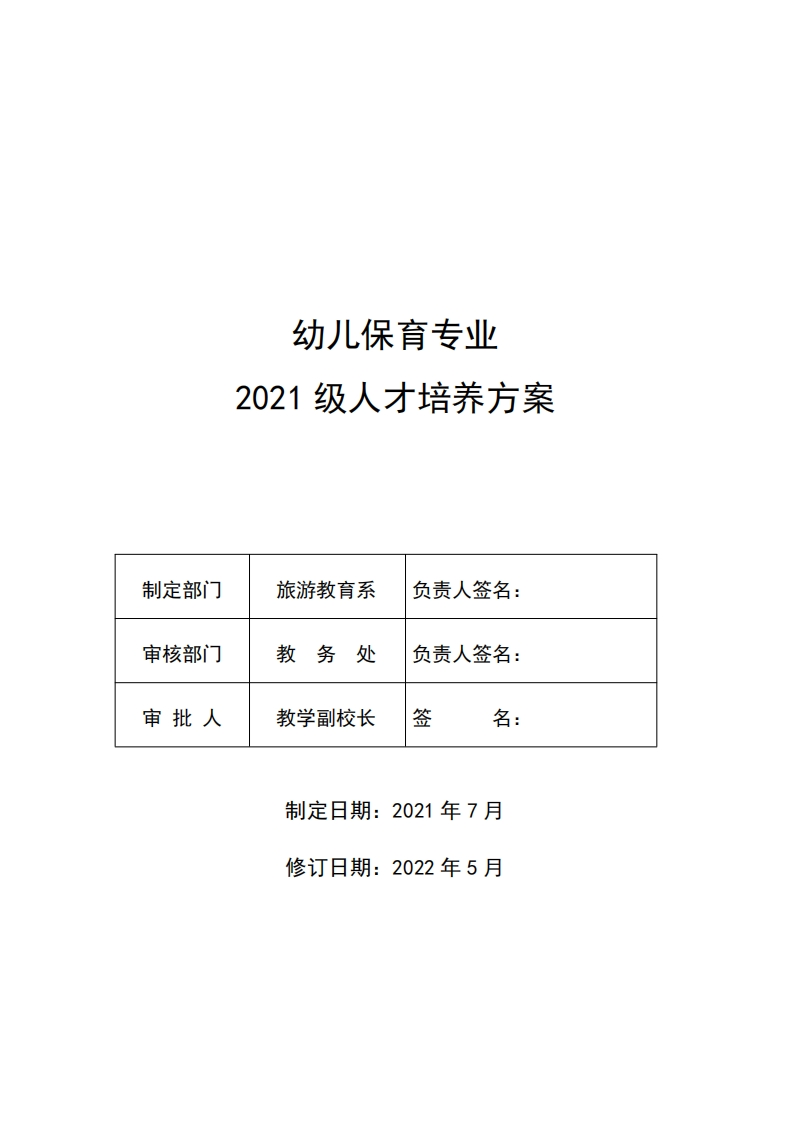 幼儿保育专业

2021级人才培养方案

| 制定部门 | 旅游教育系 | 负责人签名： |
|---|---|---|
| 审核部门 | 教 务 处 | 负责人签名： |
| 审 批 人 | 教学副校长 | 签 名： |

制定日期：2021年7月

修订日期：2022年5月